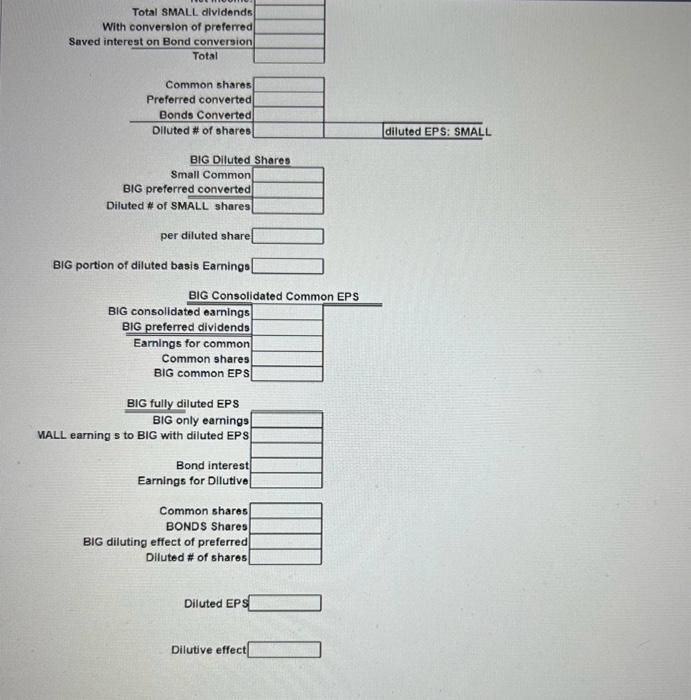 Total SMALL dividends
With conversion of preferred
Saved interest on Bond conversion
Total

Common shares
Preferred converted
Bonds Converted
Diluted # of shares
diluted EPS: SMALL

BIG Diluted Shares
Small Common
BIG preferred converted
Diluted # of SMALL shares

per diluted share

BIG portion of diluted basis Earnings

BIG Consolidated Common EPS
BIG consolidated earnings
BIG preferred dividends
Earnings for common
Common shares
BIG common EPS

BIG fully diluted EPS
BIG only earnings
MALL earning s to BIG with diluted EPS

Bond interest
Earnings for Dilutive

Common shares
BONDS Shares
BIG diluting effect of preferred
Diluted # of shares

Diluted EPS

Dilutive effect